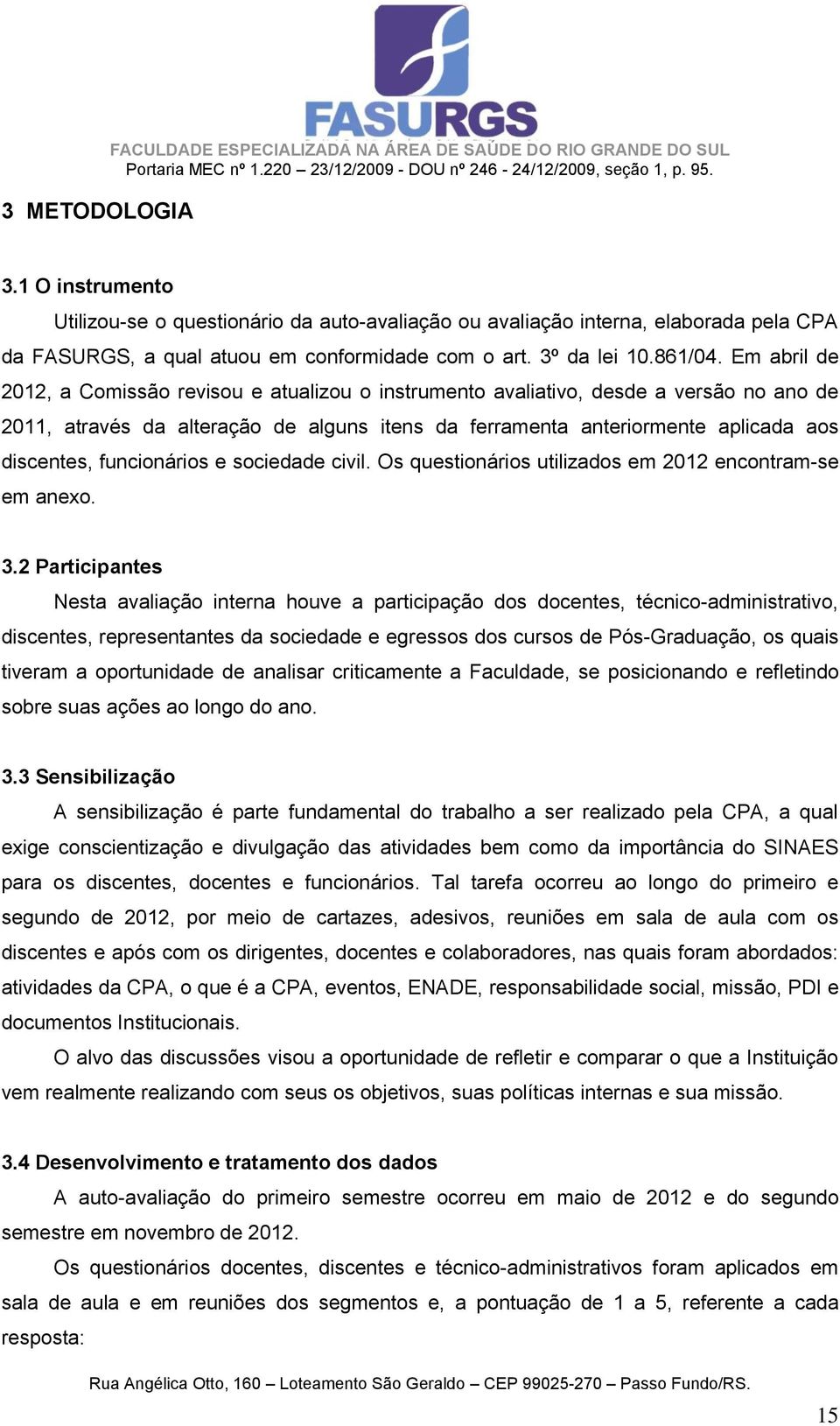 FASURGS
FACULDADE ESPECIALIZADA NA ÁREA DE SAÚDE DO RIO GRANDE DO SUL
Portaria MEC nº 1.220 – 23/12/2009 - DOU nº 246 - 24/12/2009, seção 1, p. 95.

3 METODOLOGIA

3.1 O instrumento

Utilizou-se o questionário da auto-avaliação ou avaliação interna, elaborada pela CPA da FASURGS, a qual atuou em conformidade com o art. 3º da lei 10.861/04. Em abril de 2012, a Comissão revisou e atualizou o instrumento avaliativo, desde a versão no ano de 2011, através da alteração de alguns itens da ferramenta anteriormente aplicada aos discentes, funcionários e sociedade civil. Os questionários utilizados em 2012 encontram-se em anexo.

3.2 Participantes

Nesta avaliação interna houve a participação dos docentes, técnico-administrativo, discentes, representantes da sociedade e egressos dos cursos de Pós-Graduação, os quais tiveram a oportunidade de analisar criticamente a Faculdade, se posicionando e refletindo sobre suas ações ao longo do ano.

3.3 Sensibilização

A sensibilização é parte fundamental do trabalho a ser realizado pela CPA, a qual exige conscientização e divulgação das atividades bem como da importância do SINAES para os discentes, docentes e funcionários. Tal tarefa ocorreu ao longo do primeiro e segundo de 2012, por meio de cartazes, adesivos, reuniões em sala de aula com os discentes e após com os dirigentes, docentes e colaboradores, nas quais foram abordados: atividades da CPA, o que é a CPA, eventos, ENADE, responsabilidade social, missão, PDI e documentos Institucionais.

O alvo das discussões visou a oportunidade de refletir e comparar o que a Instituição vem realmente realizando com seus os objetivos, suas políticas internas e sua missão.

3.4 Desenvolvimento e tratamento dos dados

A auto-avaliação do primeiro semestre ocorreu em maio de 2012 e do segundo semestre em novembro de 2012.

Os questionários docentes, discentes e técnico-administrativos foram aplicados em sala de aula e em reuniões dos segmentos e, a pontuação de 1 a 5, referente a cada resposta:

Rua Angélica Otto, 160 – Loteamento São Geraldo – CEP 99025-270 – Passo Fundo/RS.

15